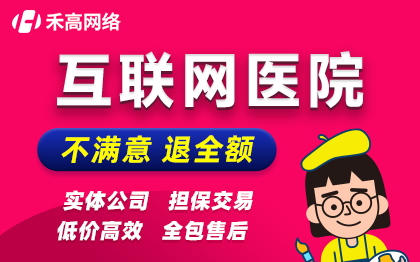 禾高网络

互联网医院

不满意 退全额

实体公司 担保交易
低价高效 全包售后